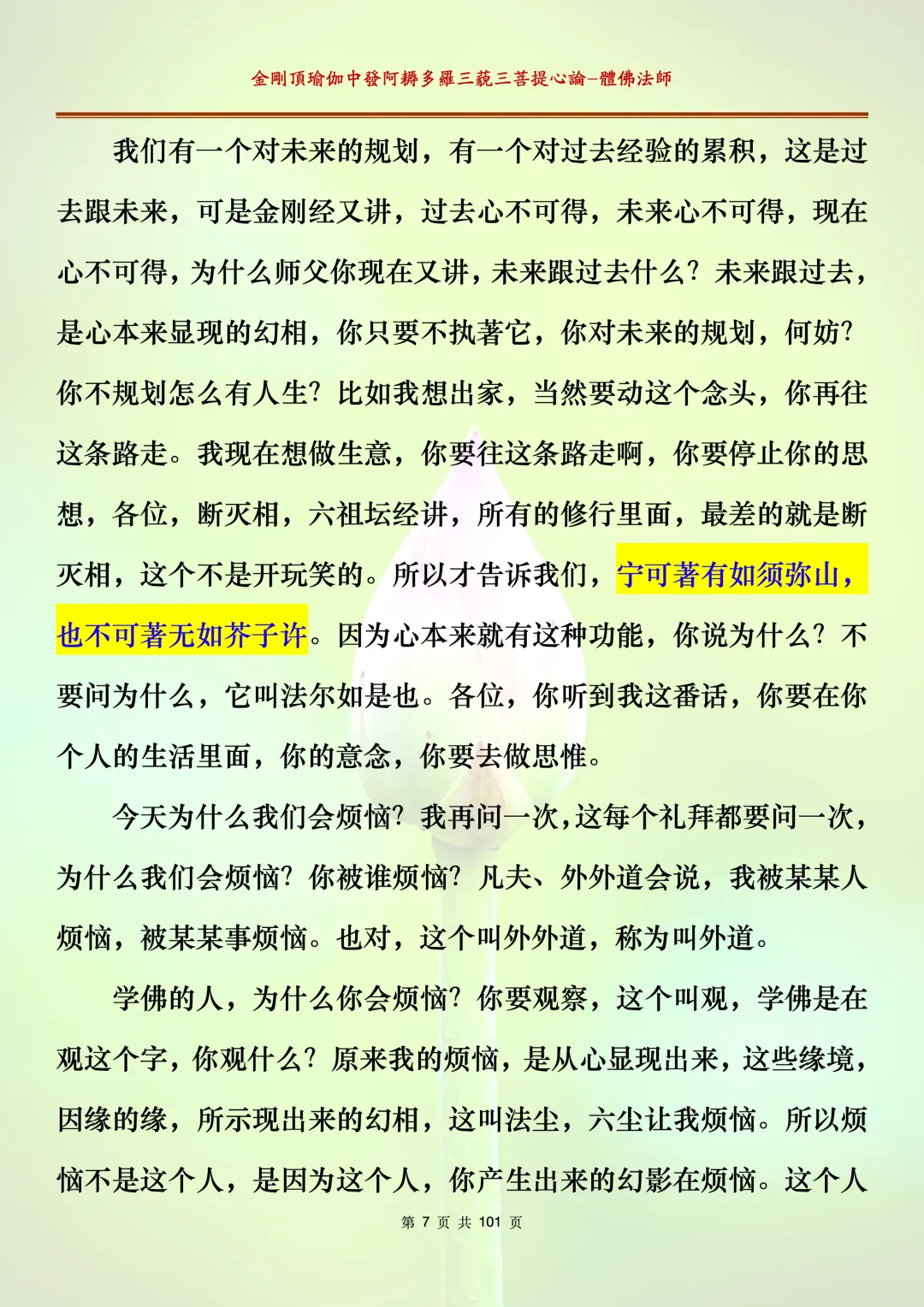 金剛頂瑜伽中發阿耨多羅三藐三菩提心論–體佛法師

我们有一个对未来的规划，有一个对过去经验的累积，这是过去跟未来，可是金刚经又讲，过去心不可得，未来心不可得，现在心不可得，为什么师父你现在又讲，未来跟过去什么？未来跟过去，是心本来显现的幻相，你只要不执著它，你对未来的规划，何妨？你不规划怎么有人生？比如我想出家，当然要动这个念头，你再往这条路走。我现在想做生意，你要往这条路走啊，你要停止你的思想，各位，断灭相，六祖坛经讲，所有的修行里面，最差的就是断灭相，这个不是开玩笑的。所以才告诉我们，宁可著有如须弥山，也不可著无如芥子许。因为心本来就有这种功能，你说为什么？不要问为什么，它叫法尔如是也。各位，你听到我这番话，你要在你个人的生活里面，你的意念，你要去做思惟。

今天为什么我们会烦恼？我再问一次，这每个礼拜都要问一次，为什么我们会烦恼？你被谁烦恼？凡夫、外外道会说，我被某某人烦恼，被某某事烦恼。也对，这个叫外外道，称为叫外道。

学佛的人，为什么你会烦恼？你要观察，这个叫观，学佛是在观这个字，你观什么？原来我的烦恼，是从心显现出来，这些缘境，因缘的缘，所示现出来的幻相，这叫法尘，六尘让我烦恼。所以烦恼不是这个人，是因为这个人，你产生出来的幻影在烦恼。这个人

第 7 页 共 101 页